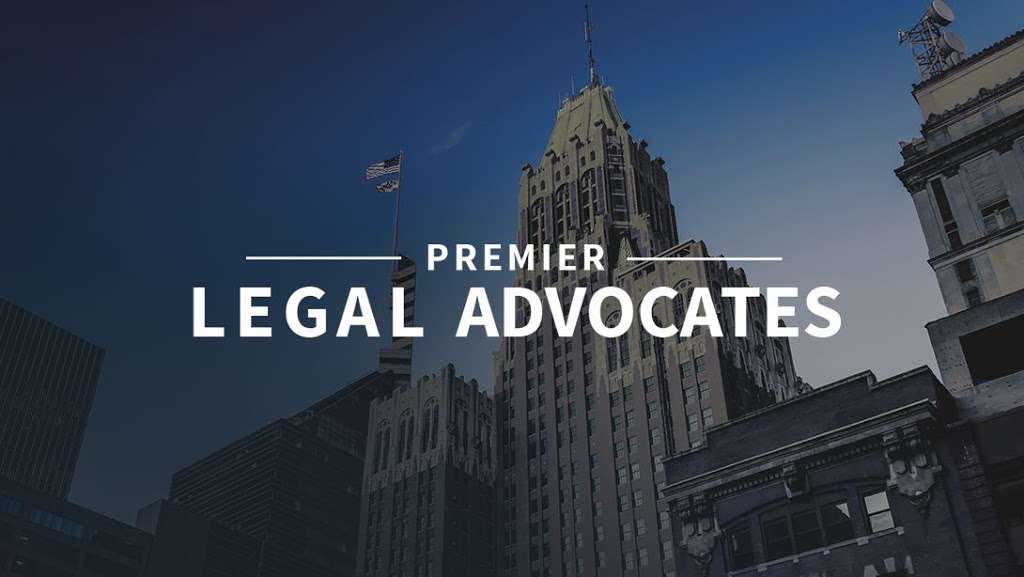 PREMIER
LEGAL ADVOCATES